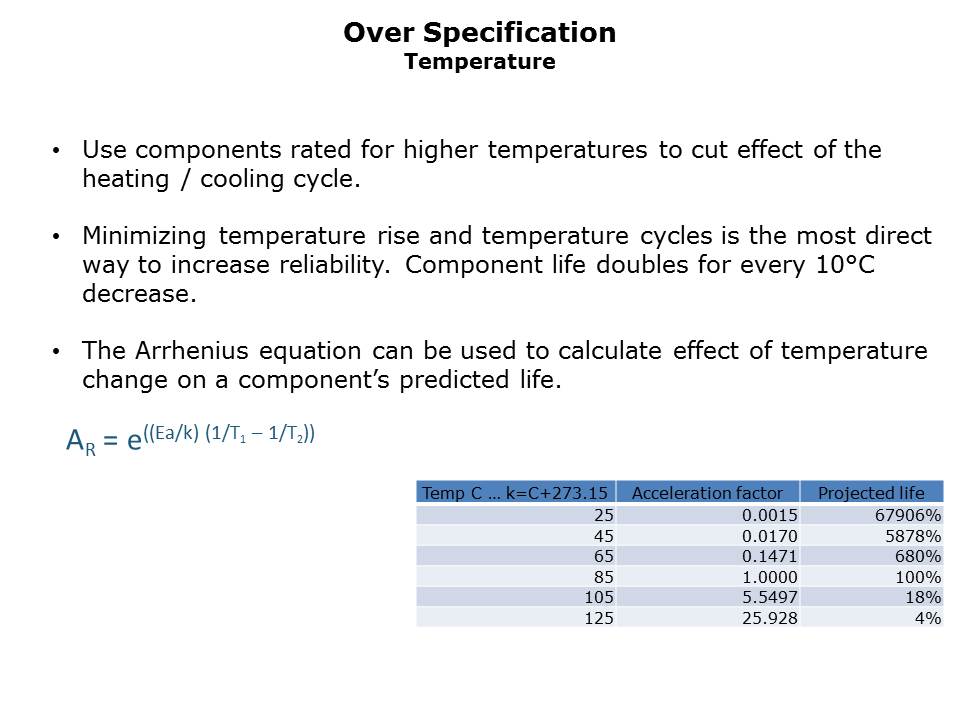 Over Specification
Temperature

• Use components rated for higher temperatures to cut effect of the heating / cooling cycle.

• Minimizing temperature rise and temperature cycles is the most direct way to increase reliability. Component life doubles for every 10°C decrease.

• The Arrhenius equation can be used to calculate effect of temperature change on a component's predicted life.

$A_R = e^{((Ea/k)\ (1/T_1 - 1/T_2))}$

| Temp C … k=C+273.15 | Acceleration factor | Projected life |
|---|---|---|
| 25 | 0.0015 | 67906% |
| 45 | 0.0170 | 5878% |
| 65 | 0.1471 | 680% |
| 85 | 1.0000 | 100% |
| 105 | 5.5497 | 18% |
| 125 | 25.928 | 4% |